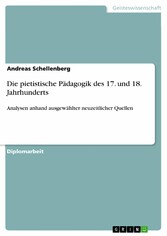 Geisteswissenschaft

Andreas Schellenberg

Die pietistische Pädagogik des 17. und 18. Jahrhunderts

Analysen anhand ausgewählter neuzeitlicher Quellen

Diplomarbeit

GRIN